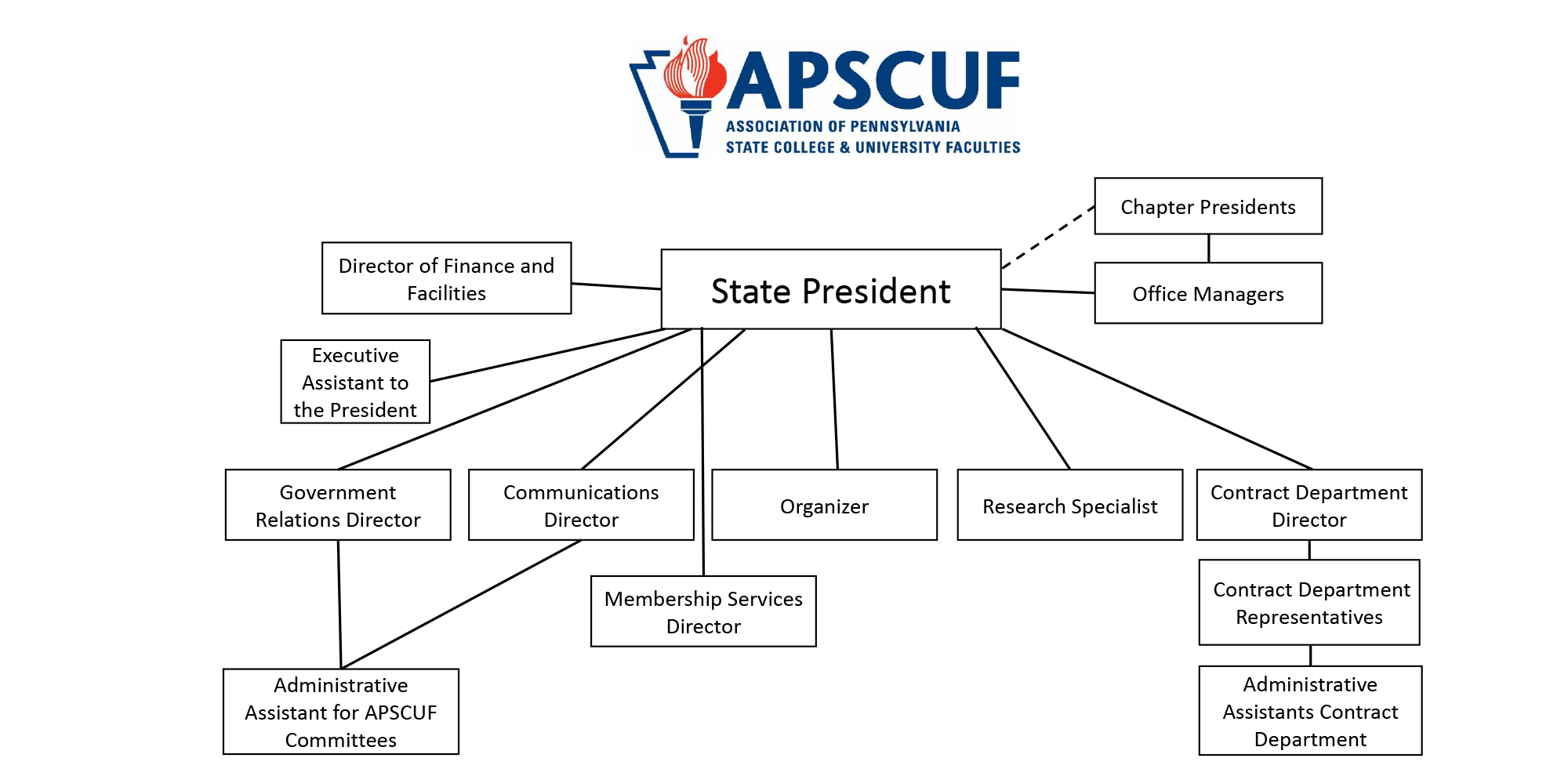 APSCUF
ASSOCIATION OF PENNSYLVANIA
STATE COLLEGE & UNIVERSITY FACULTIES

Chapter Presidents

Director of Finance and Facilities

State President

Office Managers

Executive Assistant to the President

Government Relations Director

Communications Director

Organizer

Research Specialist

Contract Department Director

Membership Services Director

Contract Department Representatives

Administrative Assistant for APSCUF Committees

Administrative Assistants Contract Department